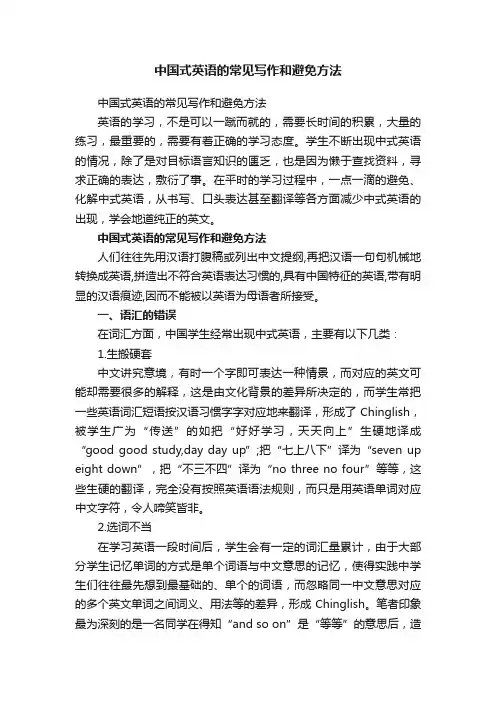 中国式英语的常见写作和避免方法

中国式英语的常见写作和避免方法

英语的学习，不是可以一蹴而就的，需要长时间的积累，大量的练习，最重要的，需要有着正确的学习态度。学生不断出现中式英语的情况，除了是对目标语言知识的匮乏，也是因为懒于查找资料，寻求正确的表达，敷衍了事。在平时的学习过程中，一点一滴的避免、化解中式英语，从书写、口头表达甚至翻译等各方面减少中式英语的出现，学会地道纯正的英文。

中国式英语的常见写作和避免方法

人们往往先用汉语打腹稿或列出中文提纲,再把汉语一句句机械地转换成英语,拼造出不符合英语表达习惯的,具有中国特征的英语,带有明显的汉语痕迹,因而不能被以英语为母语者所接受。

一、语汇的错误

在词汇方面，中国学生经常出现中式英语，主要有以下几类：

1.生搬硬套

中文讲究意境，有时一个字即可表达一种情景，而对应的英文可能却需要很多的解释，这是由文化背景的差异所决定的，而学生常把一些英语词汇短语按汉语习惯字字对应地来翻译，形成了 Chinglish，被学生广为“传送”的如把“好好学习，天天向上”生硬地译成“good good study,day day up”;把“七上八下”译为“seven up eight down”，把“不三不四”译为“no three no four”等等，这些生硬的翻译，完全没有按照英语语法规则，而只是用英语单词对应中文字符，令人啼笑皆非。

2.选词不当

在学习英语一段时间后，学生会有一定的词汇量累计，由于大部分学生记忆单词的方式是单个词语与中文意思的记忆，使得实践中学生们往往最先想到最基础的、单个的词语，而忽略同一中文意思对应的多个英文单词之间词义、用法等的差异，形成 Chinglish。笔者印象最为深刻的是一名同学在得知“and so on”是“等等”的意思后，造